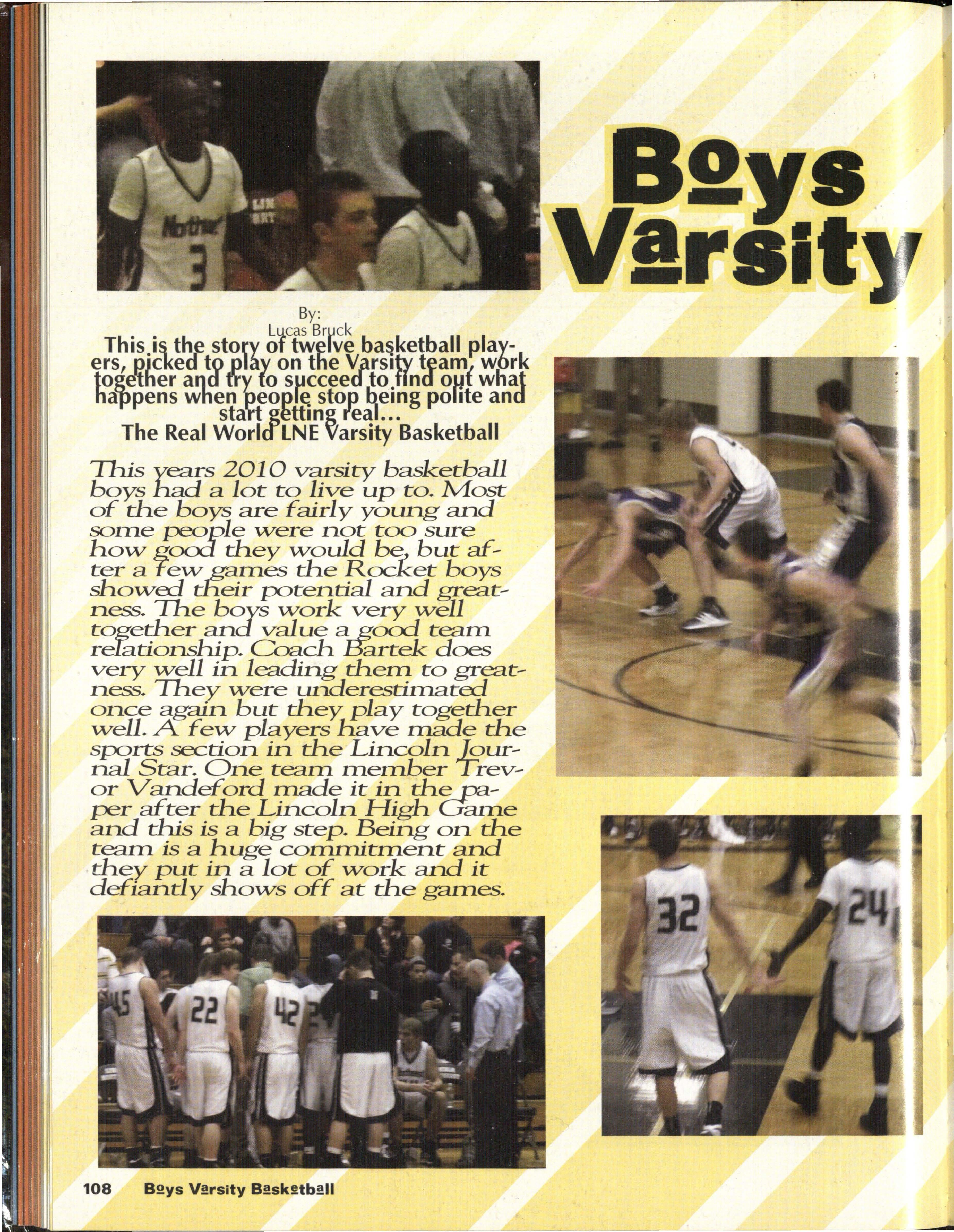 Boys Varsity

By:
Lucas Bruck

This is the story of twelve basketball players, picked to play on the Varsity team, work together and try to succeed to find out what happens when people stop being polite and start getting real...
The Real World LNE Varsity Basketball

This years 2010 varsity basketball boys had a lot to live up to. Most of the boys are fairly young and some people were not too sure how good they would be, but after a few games the Rocket boys showed their potential and greatness. The boys work very well together and value a good team relationship. Coach Bartek does very well in leading them to greatness. They were underestimated once again but they play together well. A few players have made the sports section in the Lincoln Journal Star. One team member Trevor Vandeford made it in the paper after the Lincoln High Game and this is a big step. Being on the team is a huge commitment and they put in a lot of work and it defiantly shows off at the games.

108 Boys Varsity Basketball